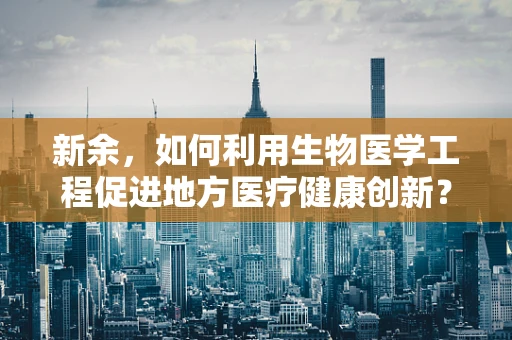 新余，如何利用生物医学工程促进地方医疗健康创新？